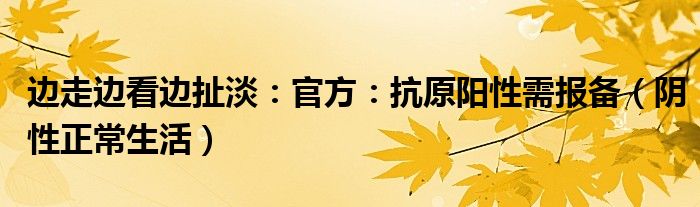 边走边看边扯淡：官方：抗原阳性需报备（阴性正常生活）